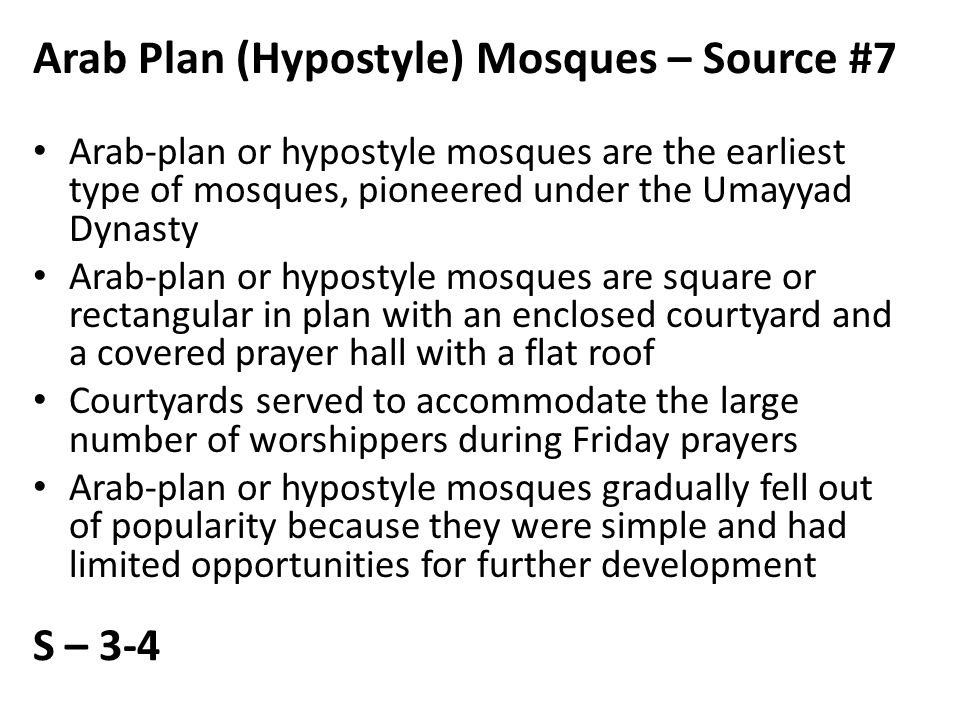 Arab Plan (Hypostyle) Mosques – Source #7

• Arab-plan or hypostyle mosques are the earliest type of mosques, pioneered under the Umayyad Dynasty
• Arab-plan or hypostyle mosques are square or rectangular in plan with an enclosed courtyard and a covered prayer hall with a flat roof
• Courtyards served to accommodate the large number of worshippers during Friday prayers
• Arab-plan or hypostyle mosques gradually fell out of popularity because they were simple and had limited opportunities for further development

S – 3-4